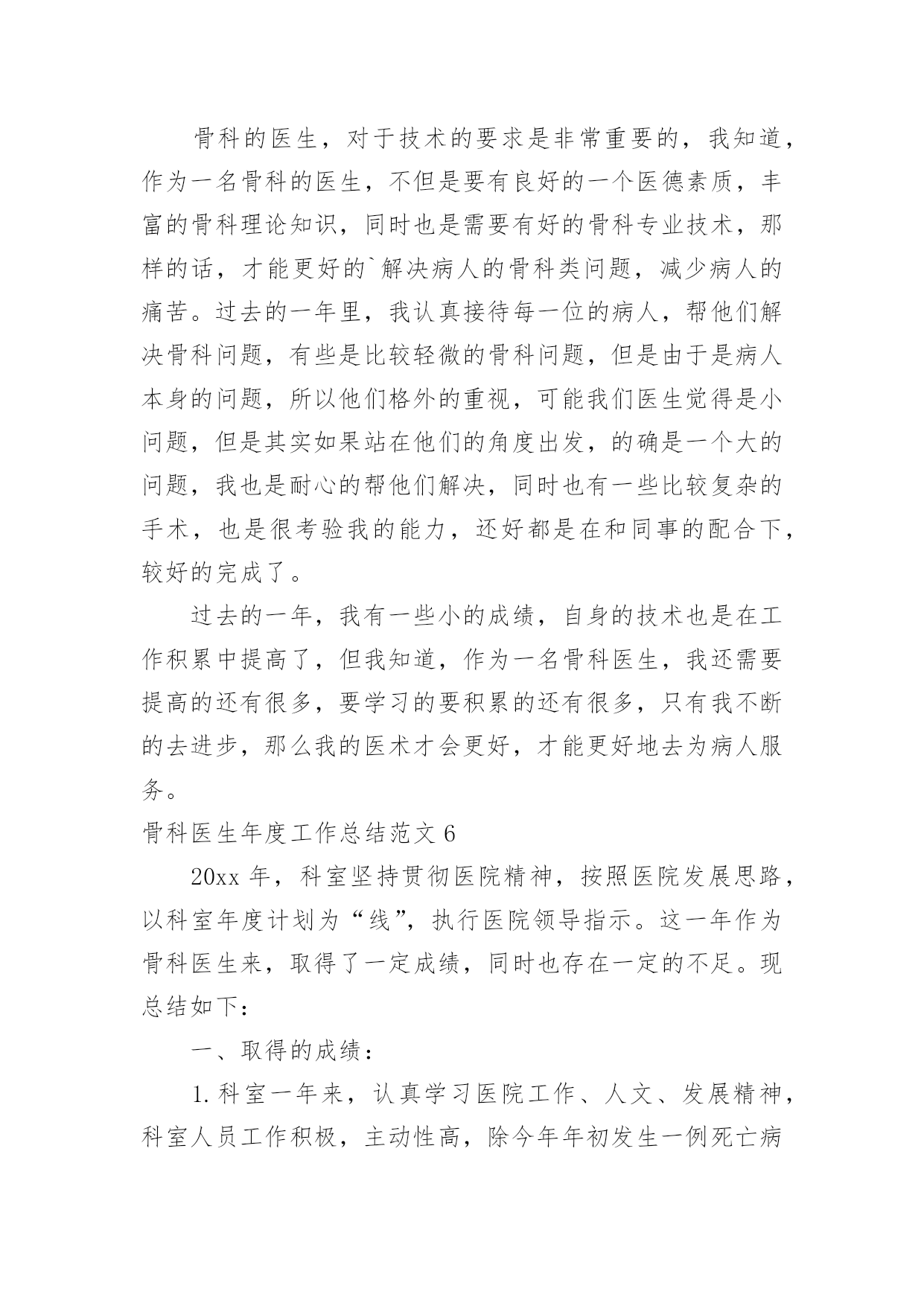 骨科的医生，对于技术的要求是非常重要的，我知道，作为一名骨科的医生，不但是要有良好的一个医德素质，丰富的骨科理论知识，同时也是需要有好的骨科专业技术，那样的话，才能更好的`解决病人的骨科类问题，减少病人的痛苦。过去的一年里，我认真接待每一位的病人，帮他们解决骨科问题，有些是比较轻微的骨科问题，但是由于是病人本身的问题，所以他们格外的重视，可能我们医生觉得是小问题，但是其实如果站在他们的角度出发，的确是一个大的问题，我也是耐心的帮他们解决，同时也有一些比较复杂的手术，也是很考验我的能力，还好都是在和同事的配合下，较好的完成了。

过去的一年，我有一些小的成绩，自身的技术也是在工作积累中提高了，但我知道，作为一名骨科医生，我还需要提高的还有很多，要学习的要积累的还有很多，只有我不断的去进步，那么我的医术才会更好，才能更好地去为病人服务。

骨科医生年度工作总结范文 6

20xx 年，科室坚持贯彻医院精神，按照医院发展思路，以科室年度计划为“线”，执行医院领导指示。这一年作为骨科医生来，取得了一定成绩，同时也存在一定的不足。现总结如下：

一、取得的成绩：

1.科室一年来，认真学习医院工作、人文、发展精神，科室人员工作积极，主动性高，除今年年初发生一例死亡病